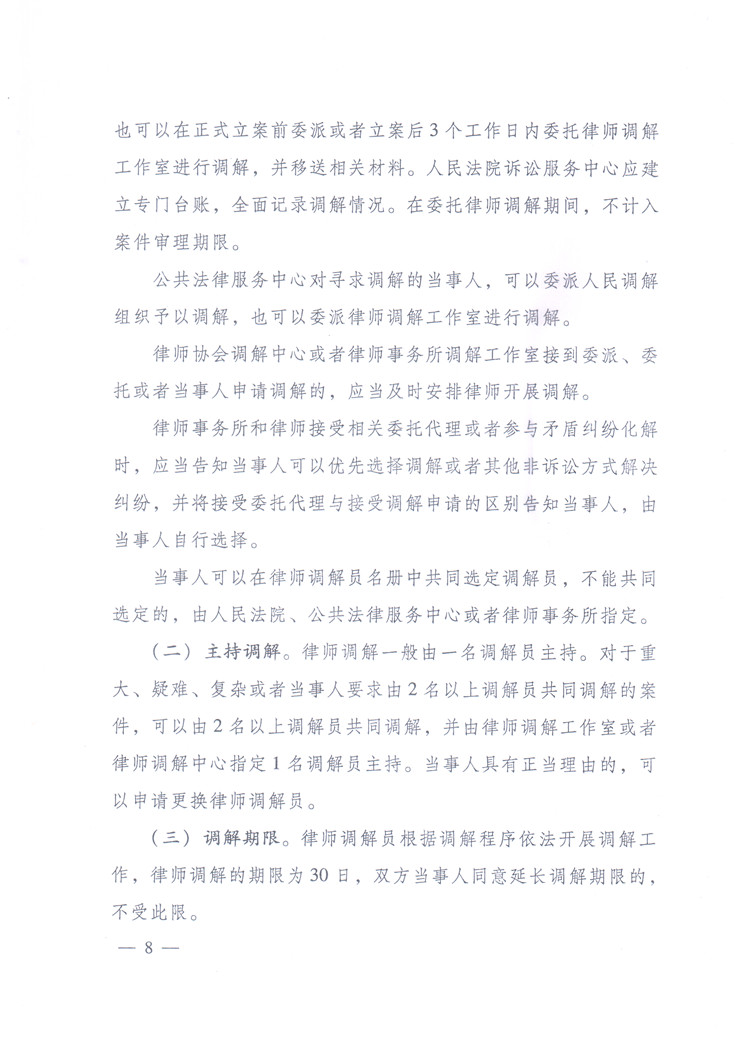 也可以在正式立案前委派或者立案后3个工作日内委托律师调解工作室进行调解，并移送相关材料。人民法院诉讼服务中心应建立专门台账，全面记录调解情况。在委托律师调解期间，不计入案件审理期限。

公共法律服务中心对寻求调解的当事人，可以委派人民调解组织予以调解，也可以委派律师调解工作室进行调解。

律师协会调解中心或者律师事务所调解工作室接到委派、委托或者当事人申请调解的，应当及时安排律师开展调解。

律师事务所和律师接受相关委托代理或者参与矛盾纠纷化解时，应当告知当事人可以优先选择调解或者其他非诉讼方式解决纠纷，并将接受委托代理与接受调解申请的区别告知当事人，由当事人自行选择。

当事人可以在律师调解员名册中共同选定调解员，不能共同选定的，由人民法院、公共法律服务中心或者律师事务所指定。

（二）主持调解。律师调解一般由一名调解员主持。对于重大、疑难、复杂或者当事人要求由2名以上调解员共同调解的案件，可以由2名以上调解员共同调解，并由律师调解工作室或者律师调解中心指定1名调解员主持。当事人具有正当理由的，可以申请更换律师调解员。

（三）调解期限。律师调解员根据调解程序依法开展调解工作，律师调解的期限为30日，双方当事人同意延长调解期限的，不受此限。

— 8 —